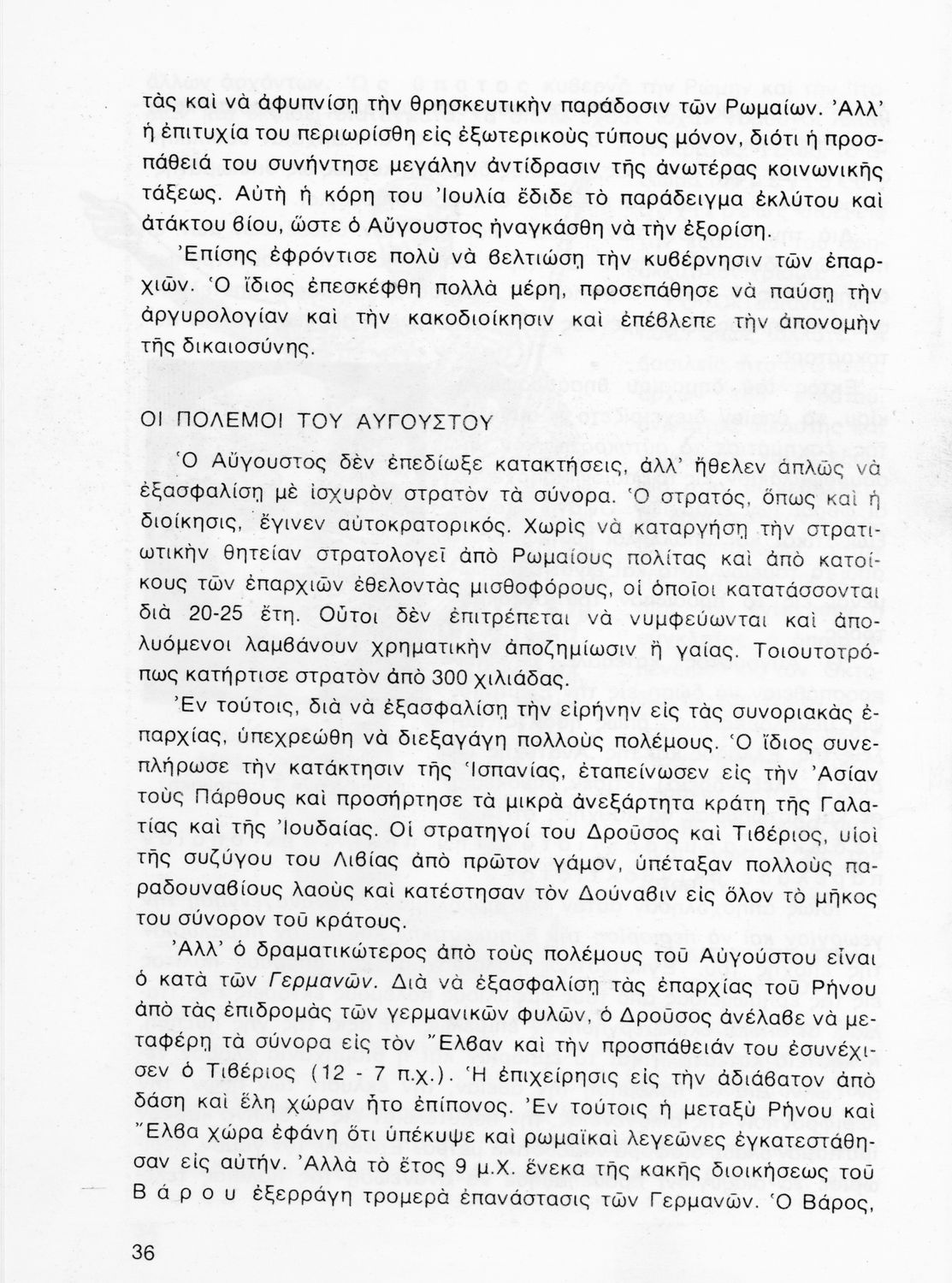 τὰς καὶ νὰ ἀφυπνίσῃ τὴν θρησκευτικὴν παράδοσιν τῶν Ρωμαίων. Ἀλλ' ἡ ἐπιτυχία του περιωρίσθη εἰς ἐξωτερικοὺς τύπους μόνον, διότι ἡ προσπάθειά του συνήντησε μεγάλην ἀντίδρασιν τῆς ἀνωτέρας κοινωνικῆς τάξεως. Αὐτὴ ἡ κόρη του Ἰουλία ἔδιδε τὸ παράδειγμα ἐκλύτου καὶ ἀτάκτου βίου, ὥστε ὁ Αὔγουστος ἠναγκάσθη νὰ τὴν ἐξορίσῃ.

Ἐπίσης ἐφρόντισε πολὺ νὰ βελτιώσῃ τὴν κυβέρνησιν τῶν ἐπαρχιῶν. Ὁ ἴδιος ἐπεσκέφθη πολλὰ μέρη, προσεπάθησε νὰ παύσῃ τὴν ἀργυρολογίαν καὶ τὴν κακοδιοίκησιν καὶ ἐπέβλεπε τὴν ἀπονομὴν τῆς δικαιοσύνης.

ΟΙ ΠΟΛΕΜΟΙ ΤΟΥ ΑΥΓΟΥΣΤΟΥ

Ὁ Αὔγουστος δὲν ἐπεδίωξε κατακτήσεις, ἀλλ' ἤθελεν ἁπλῶς νὰ ἐξασφαλίσῃ μὲ ἰσχυρὸν στρατὸν τὰ σύνορα. Ὁ στρατός, ὅπως καὶ ἡ διοίκησις, ἔγινεν αὐτοκρατορικός. Χωρὶς νὰ καταργήσῃ τὴν στρατιωτικὴν θητείαν στρατολογεῖ ἀπὸ Ρωμαίους πολίτας καὶ ἀπὸ κατοίκους τῶν ἐπαρχιῶν ἐθελοντὰς μισθοφόρους, οἱ ὁποῖοι κατατάσσονται διὰ 20-25 ἔτη. Οὗτοι δὲν ἐπιτρέπεται νὰ νυμφεύωνται καὶ ἀπολυόμενοι λαμβάνουν χρηματικὴν ἀποζημίωσιν ἢ γαίας. Τοιουτοτρόπως κατήρτισε στρατὸν ἀπὸ 300 χιλιάδας.

Ἐν τούτοις, διὰ νὰ ἐξασφαλίσῃ τὴν εἰρήνην εἰς τὰς συνοριακὰς ἐπαρχίας, ὑπεχρεώθη νὰ διεξαγάγῃ πολλοὺς πολέμους. Ὁ ἴδιος συνεπλήρωσε τὴν κατάκτησιν τῆς Ἱσπανίας, ἐταπείνωσεν εἰς τὴν Ἀσίαν τοὺς Πάρθους καὶ προσήρτησε τὰ μικρὰ ἀνεξάρτητα κράτη τῆς Γαλατίας καὶ τῆς Ἰουδαίας. Οἱ στρατηγοί του Δροῦσος καὶ Τιβέριος, υἱοὶ τῆς συζύγου του Λιβίας ἀπὸ πρῶτον γάμον, ὑπέταξαν πολλοὺς παραδουναβίους λαοὺς καὶ κατέστησαν τὸν Δούναβιν εἰς ὅλον τὸ μῆκος του σύνορον τοῦ κράτους.

Ἀλλ' ὁ δραματικώτερος ἀπὸ τοὺς πολέμους τοῦ Αὐγούστου εἶναι ὁ κατὰ τῶν Γερμανῶν. Διὰ νὰ ἐξασφαλίσῃ τὰς ἐπαρχίας τοῦ Ρήνου ἀπὸ τὰς ἐπιδρομὰς τῶν γερμανικῶν φυλῶν, ὁ Δροῦσος ἀνέλαβε νὰ μεταφέρῃ τὰ σύνορα εἰς τὸν Ἔλβαν καὶ τὴν προσπάθειάν του ἐσυνέχισεν ὁ Τιβέριος (12 - 7 π.χ.). Ἡ ἐπιχείρησις εἰς τὴν ἀδιάβατον ἀπὸ δάση καὶ ἕλη χώραν ἦτο ἐπίπονος. Ἐν τούτοις ἡ μεταξὺ Ρήνου καὶ Ἔλβα χώρα ἐφάνη ὅτι ὑπέκυψε καὶ ρωμαϊκαὶ λεγεῶνες ἐγκατεστάθησαν εἰς αὐτήν. Ἀλλὰ τὸ ἔτος 9 μ.Χ. ἕνεκα τῆς κακῆς διοικήσεως τοῦ Βάρου ἐξερράγη τρομερὰ ἐπανάστασις τῶν Γερμανῶν. Ὁ Βάρος,

36